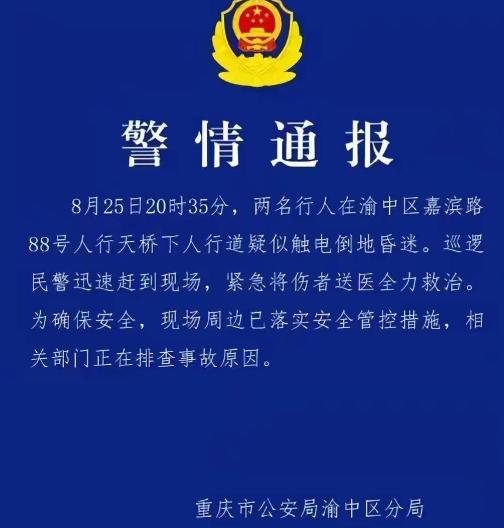 警情通报

8月25日20时35分，两名行人在渝中区嘉滨路88号人行天桥下人行道疑似触电倒地昏迷。巡逻民警迅速赶到现场，紧急将伤者送医全力救治。为确保安全，现场周边已落实安全管控措施，相关部门正在排查事故原因。

重庆市公安局渝中区分局